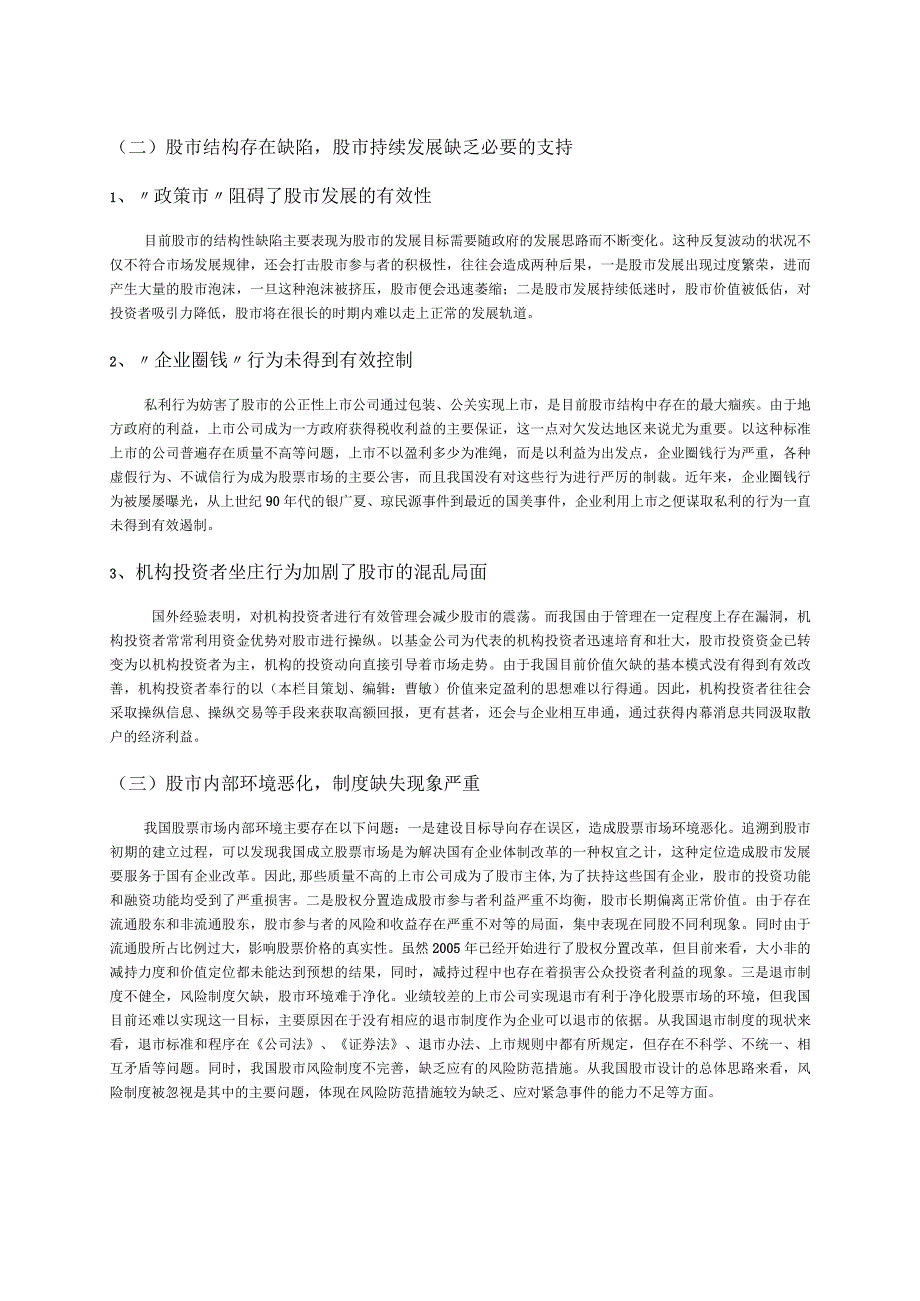 （二）股市结构存在缺陷，股市持续发展缺乏必要的支持

1、〃政策市〃阻碍了股市发展的有效性

目前股市的结构性缺陷主要表现为股市的发展目标需要随政府的发展思路而不断变化。这种反复波动的状况不仅不符合市场发展规律，还会打击股市参与者的积极性，往往会造成两种后果，一是股市发展出现过度繁荣，进而产生大量的股市泡沫，一旦这种泡沫被挤压，股市便会迅速萎缩；二是股市发展持续低迷时，股市价值被低估，对投资者吸引力降低，股市将在很长的时期内难以走上正常的发展轨道。

2、〃企业圈钱〃行为未得到有效控制

私利行为妨害了股市的公正性上市公司通过包装、公关实现上市，是目前股市结构中存在的最大痼疾。由于地方政府的利益，上市公司成为一方政府获得税收利益的主要保证，这一点对欠发达地区来说尤为重要。以这种标准上市的公司普遍存在质量不高等问题，上市不以盈利多少为准绳，而是以利益为出发点，企业圈钱行为严重，各种虚假行为、不诚信行为成为股票市场的主要公害，而且我国没有对这些行为进行严厉的制裁。近年来，企业圈钱行为被屡屡曝光，从上世纪90年代的银广夏、琼民源事件到最近的国美事件，企业利用上市之便谋取私利的行为一直未得到有效遏制。

3、机构投资者坐庄行为加剧了股市的混乱局面

国外经验表明，对机构投资者进行有效管理会减少股市的震荡。而我国由于管理在一定程度上存在漏洞，机构投资者常常利用资金优势对股市进行操纵。以基金公司为代表的机构投资者迅速培育和壮大，股市投资资金已转变为以机构投资者为主，机构的投资动向直接引导着市场走势。由于我国目前价值欠缺的基本模式没有得到有效改善，机构投资者奉行的以（本栏目策划、编辑：曹敏）价值来定盈利的思想难以行得通。因此，机构投资者往往会采取操纵信息、操纵交易等手段来获取高额回报，更有甚者，还会与企业相互串通，通过获得内幕消息共同汲取散户的经济利益。

（三）股市内部环境恶化，制度缺失现象严重

我国股票市场内部环境主要存在以下问题：一是建设目标导向存在误区，造成股票市场环境恶化。追溯到股市初期的建立过程，可以发现我国成立股票市场是为解决国有企业体制改革的一种权宜之计，这种定位造成股市发展要服务于国有企业改革。因此，那些质量不高的上市公司成为了股市主体，为了扶持这些国有企业，股市的投资功能和融资功能均受到了严重损害。二是股权分置造成股市参与者利益严重不均衡，股市长期偏离正常价值。由于存在流通股东和非流通股东，股市参与者的风险和收益存在严重不对等的局面，集中表现在同股不同利现象。同时由于流通股所占比例过大，影响股票价格的真实性。虽然2005年已经开始进行了股权分置改革，但目前来看，大小非的减持力度和价值定位都未能达到预想的结果，同时，减持过程中也存在着损害公众投资者利益的现象。三是退市制度不健全，风险制度欠缺，股市环境难于净化。业绩较差的上市公司实现退市有利于净化股票市场的环境，但我国目前还难以实现这一目标，主要原因在于没有相应的退市制度作为企业可以退市的依据。从我国退市制度的现状来看，退市标准和程序在《公司法》、《证券法》、退市办法、上市规则中都有所规定，但存在不科学、不统一、相互矛盾等问题。同时，我国股市风险制度不完善，缺乏应有的风险防范措施。从我国股市设计的总体思路来看，风险制度被忽视是其中的主要问题，体现在风险防范措施较为缺乏、应对紧急事件的能力不足等方面。